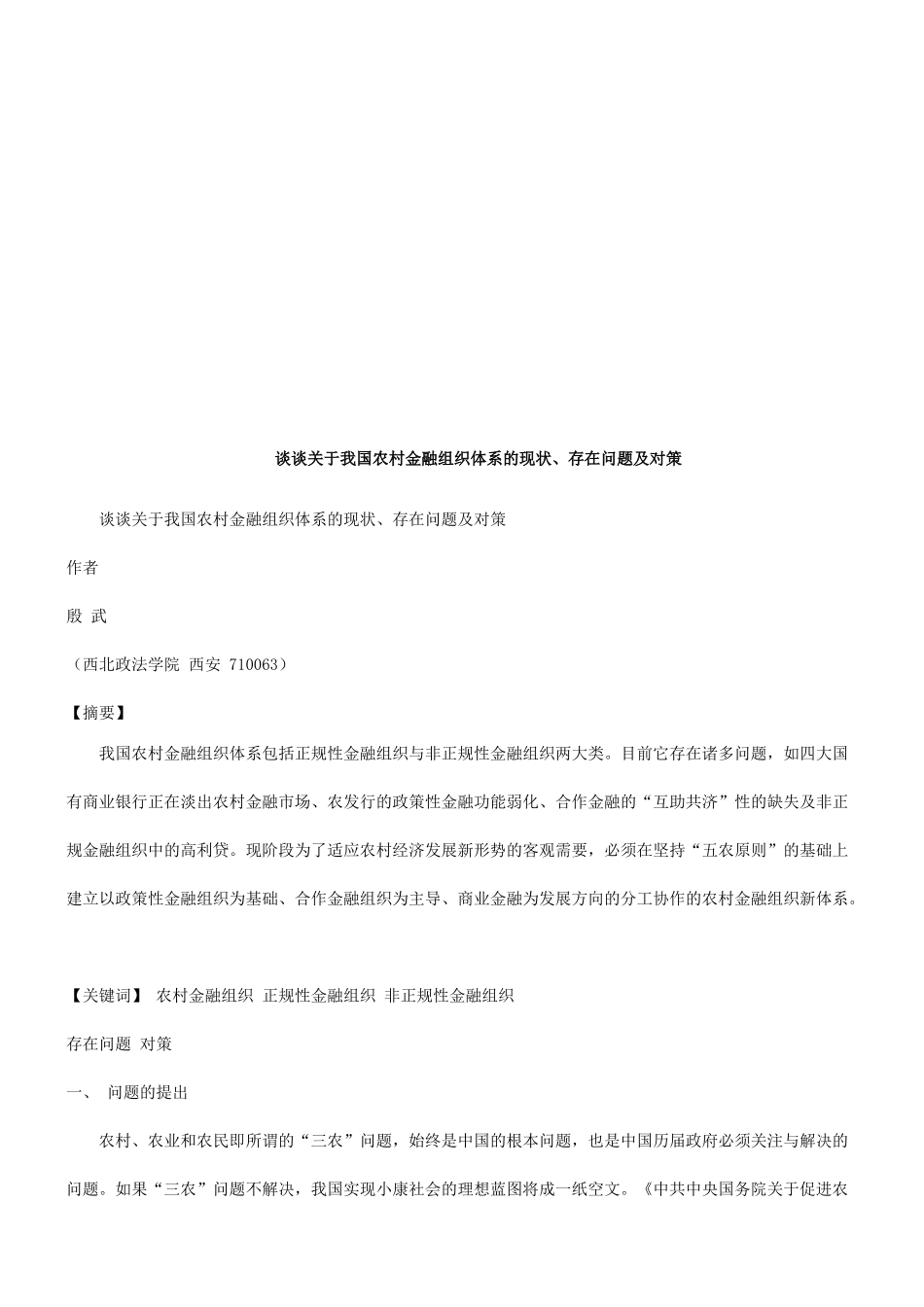 谈谈关于我国农村金融组织体系的现状、存在问题及对策

谈谈关于我国农村金融组织体系的现状、存在问题及对策

作者

殷 武

（西北政法学院 西安 710063）

【摘要】

我国农村金融组织体系包括正规性金融组织与非正规性金融组织两大类。目前它存在诸多问题，如四大国有商业银行正在淡出农村金融市场、农发行的政策性金融功能弱化、合作金融的“互助共济”性的缺失及非正规金融组织中的高利贷。现阶段为了适应农村经济发展新形势的客观需要，必须在坚持“五农原则”的基础上建立以政策性金融组织为基础、合作金融组织为主导、商业金融为发展方向的分工协作的农村金融组织新体系。

【关键词】 农村金融组织 正规性金融组织 非正规性金融组织

存在问题 对策

一、 问题的提出

农村、农业和农民即所谓的“三农”问题，始终是中国的根本问题，也是中国历届政府必须关注与解决的问题。如果“三农”问题不解决，我国实现小康社会的理想蓝图将成一纸空文。《中共中央国务院关于促进农